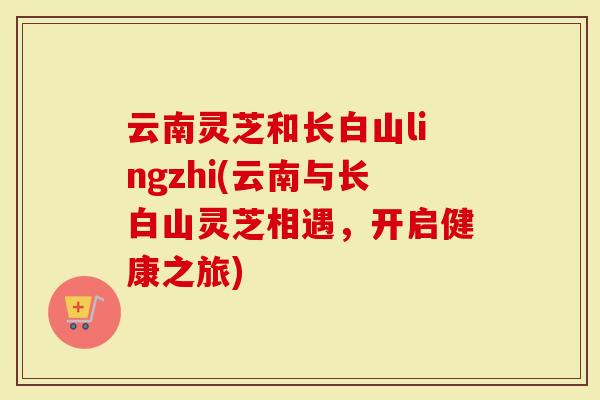 云南灵芝和长白山lingzhi(云南与长白山灵芝相遇，开启健康之旅)